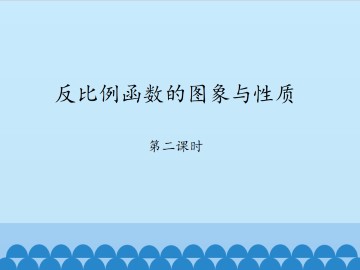 反比例函数的图象与性质

第二课时